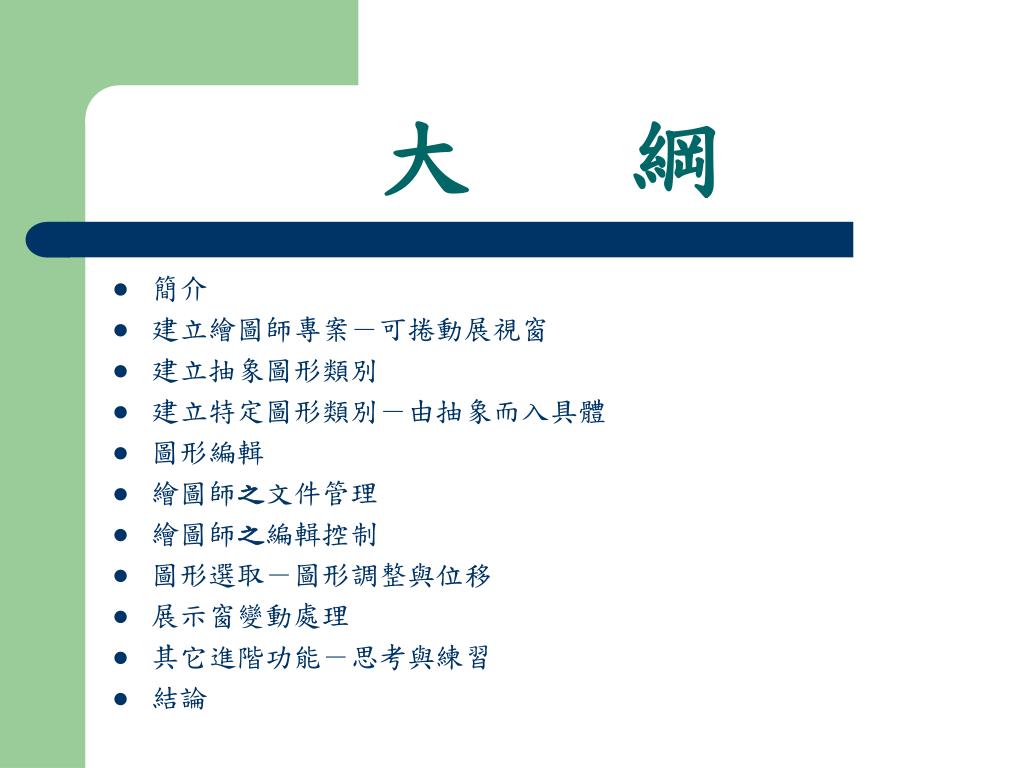 大　綱

- 簡介
- 建立繪圖師專案－可捲動展視窗
- 建立抽象圖形類別
- 建立特定圖形類別－由抽象而入具體
- 圖形編輯
- 繪圖師之文件管理
- 繪圖師之編輯控制
- 圖形選取－圖形調整與位移
- 展示窗變動處理
- 其它進階功能－思考與練習
- 結論